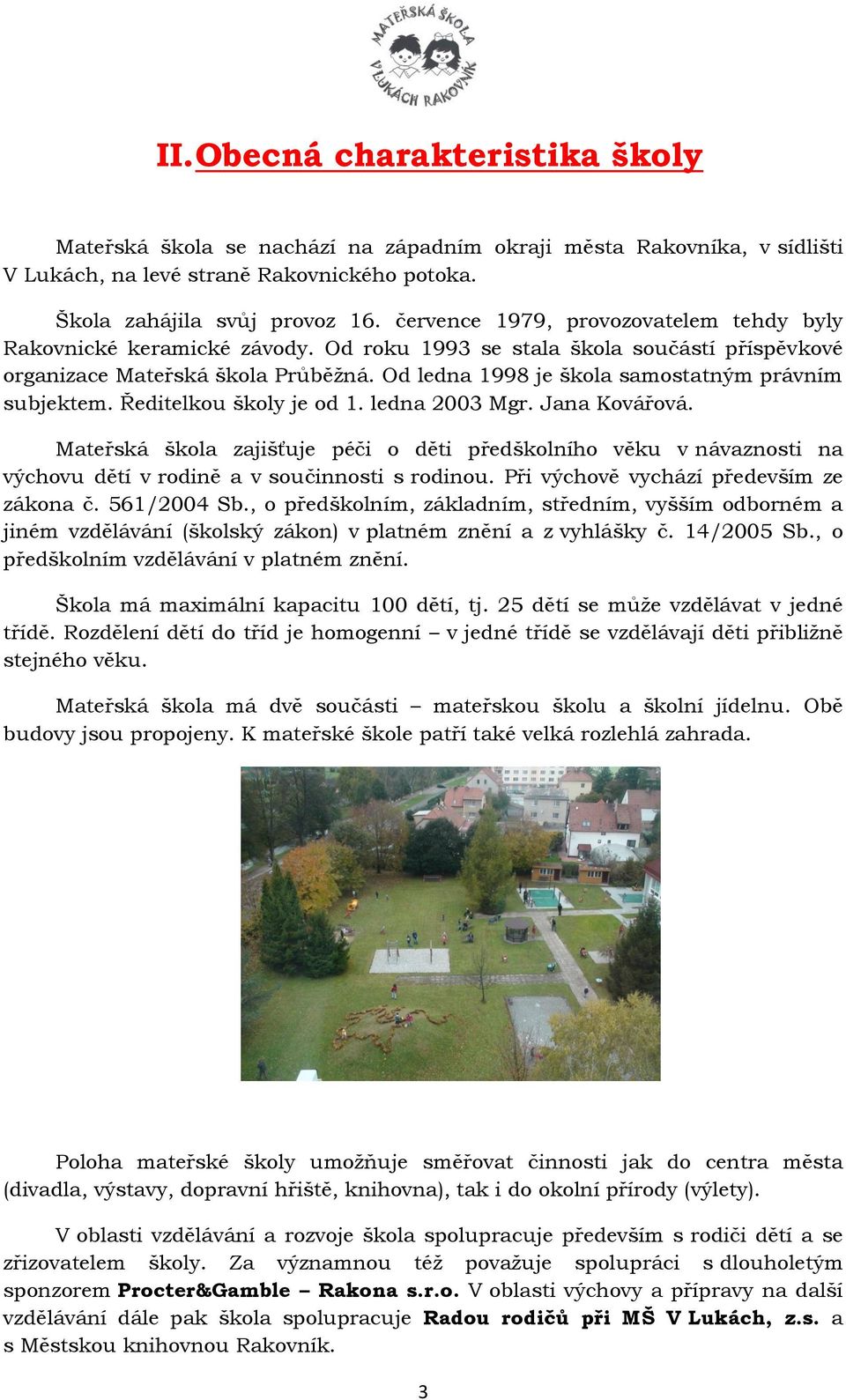 MATEŘSKÁ ŠKOLA
V LUKÁCH RAKOVNÍK

II. Obecná charakteristika školy

Mateřská škola se nachází na západním okraji města Rakovníka, v sídlišti V Lukách, na levé straně Rakovnického potoka.

Škola zahájila svůj provoz 16. července 1979, provozovatelem tehdy byly Rakovnické keramické závody. Od roku 1993 se stala škola součástí příspěvkové organizace Mateřská škola Průběžná. Od ledna 1998 je škola samostatným právním subjektem. Ředitelkou školy je od 1. ledna 2003 Mgr. Jana Kovářová.

Mateřská škola zajišťuje péči o děti předškolního věku v návaznosti na výchovu dětí v rodině a v součinnosti s rodinou. Při výchově vychází především ze zákona č. 561/2004 Sb., o předškolním, základním, středním, vyšším odborném a jiném vzdělávání (školský zákon) v platném znění a z vyhlášky č. 14/2005 Sb., o předškolním vzdělávání v platném znění.

Škola má maximální kapacitu 100 dětí, tj. 25 dětí se může vzdělávat v jedné třídě. Rozdělení dětí do tříd je homogenní – v jedné třídě se vzdělávají děti přibližně stejného věku.

Mateřská škola má dvě součásti – mateřskou školu a školní jídelnu. Obě budovy jsou propojeny. K mateřské škole patří také velká rozlehlá zahrada.

Poloha mateřské školy umožňuje směřovat činnosti jak do centra města (divadla, výstavy, dopravní hřiště, knihovna), tak i do okolní přírody (výlety).

V oblasti vzdělávání a rozvoje škola spolupracuje především s rodiči dětí a se zřizovatelem školy. Za významnou též považuje spolupráci s dlouholetým sponzorem Procter&Gamble – Rakona s.r.o. V oblasti výchovy a přípravy na další vzdělávání dále pak škola spolupracuje Radou rodičů při MŠ V Lukách, z.s. a s Městskou knihovnou Rakovník.

3